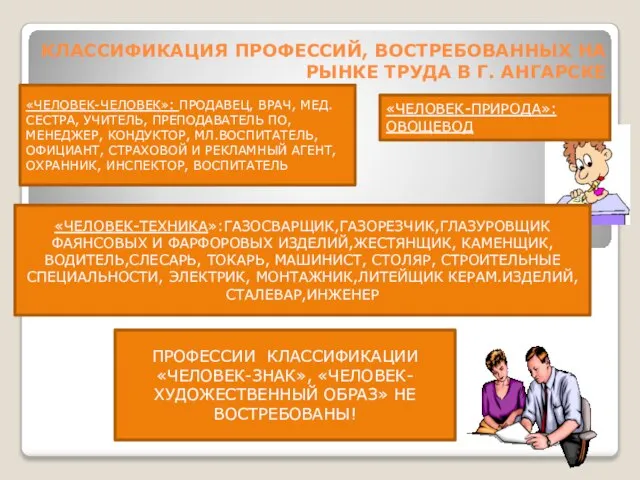 КЛАССИФИКАЦИЯ ПРОФЕССИЙ, ВОСТРЕБОВАННЫХ НА РЫНКЕ ТРУДА В Г. АНГАРСКЕ

«ЧЕЛОВЕК-ЧЕЛОВЕК»: ПРОДАВЕЦ, ВРАЧ, МЕД. СЕСТРА, УЧИТЕЛЬ, ПРЕПОДАВАТЕЛЬ ПО, МЕНЕДЖЕР, КОНДУКТОР, МЛ.ВОСПИТАТЕЛЬ, ОФИЦИАНТ, СТРАХОВОЙ И РЕКЛАМНЫЙ АГЕНТ, ОХРАННИК, ИНСПЕКТОР, ВОСПИТАТЕЛЬ

«ЧЕЛОВЕК-ПРИРОДА»: ОВОЩЕВОД

«ЧЕЛОВЕК-ТЕХНИКА»:ГАЗОСВАРЩИК,ГАЗОРЕЗЧИК,ГЛАЗУРОВЩИК ФАЯНСОВЫХ И ФАРФОРОВЫХ ИЗДЕЛИЙ,ЖЕСТЯНЩИК, КАМЕНЩИК, ВОДИТЕЛЬ,СЛЕСАРЬ, ТОКАРЬ, МАШИНИСТ, СТОЛЯР, СТРОИТЕЛЬНЫЕ СПЕЦИАЛЬНОСТИ, ЭЛЕКТРИК, МОНТАЖНИК,ЛИТЕЙЩИК КЕРАМ.ИЗДЕЛИЙ, СТАЛЕВАР,ИНЖЕНЕР

ПРОФЕССИИ КЛАССИФИКАЦИИ «ЧЕЛОВЕК-ЗНАК», «ЧЕЛОВЕК-ХУДОЖЕСТВЕННЫЙ ОБРАЗ» НЕ ВОСТРЕБОВАНЫ!